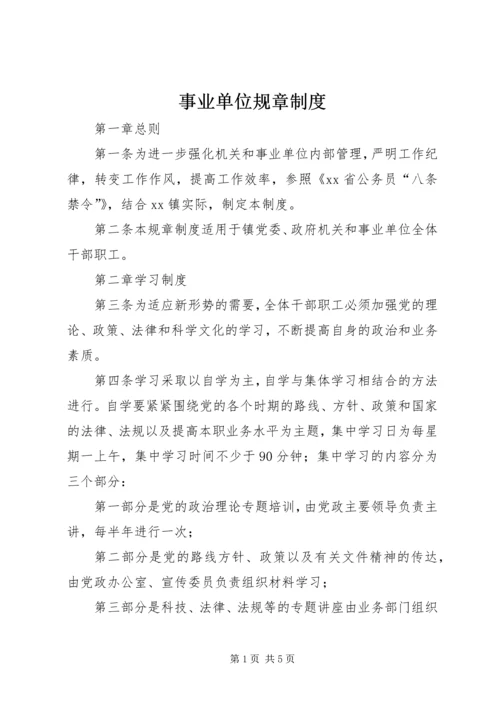 事业单位规章制度

第一章总则

第一条为进一步强化机关和事业单位内部管理，严明工作纪律，转变工作作风，提高工作效率，参照《xx省公务员“八条禁令”》，结合xx镇实际，制定本制度。

第二条本规章制度适用于镇党委、政府机关和事业单位全体干部职工。

第二章学习制度

第三条为适应新形势的需要，全体干部职工必须加强党的理论、政策、法律和科学文化的学习，不断提高自身的政治和业务素质。

第四条学习采取以自学为主，自学与集体学习相结合的方法进行。自学要紧紧围绕党的各个时期的路线、方针、政策和国家的法律、法规以及提高本职业务水平为主题，集中学习日为每星期一上午，集中学习时间不少于90分钟；集中学习的内容分为三个部分：

第一部分是党的政治理论专题培训，由党政主要领导负责主讲，每半年进行一次；

第二部分是党的路线方针、政策以及有关文件精神的传达，由党政办公室、宣传委员负责组织材料学习；

第三部分是科技、法律、法规等的专题讲座由业务部门组织

第1页 共5页